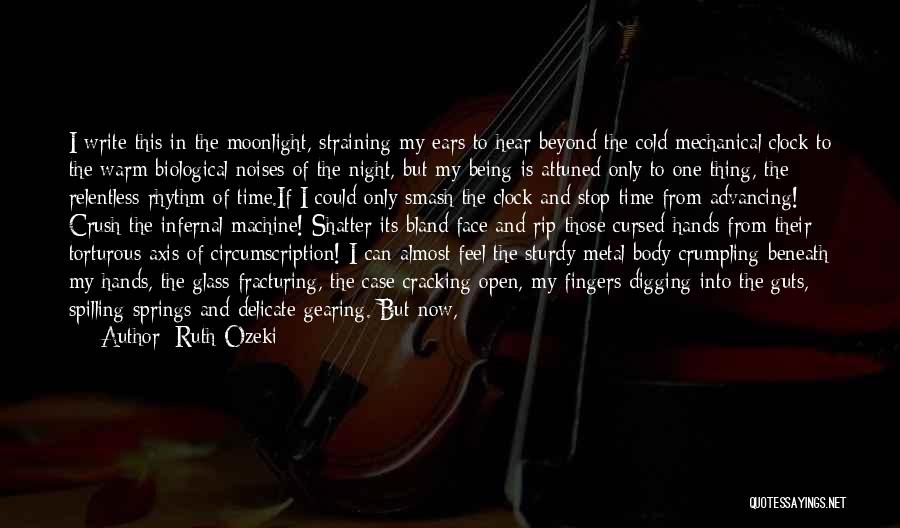 I write this in the moonlight, straining my ears to hear beyond the cold mechanical clock to the warm biological noises of the night, but my being is attuned only to one thing, the relentless rhythm of time.If I could only smash the clock and stop time from advancing! Crush the infernal machine! Shatter its bland face and rip those cursed hands from their torturous axis of circumscription! I can almost feel the sturdy metal body crumpling beneath my hands, the glass fracturing, the case cracking open, my fingers digging into the guts, spilling springs and delicate gearing. But now,

Author: Ruth Ozeki

QUOTESSAYINGS.NET